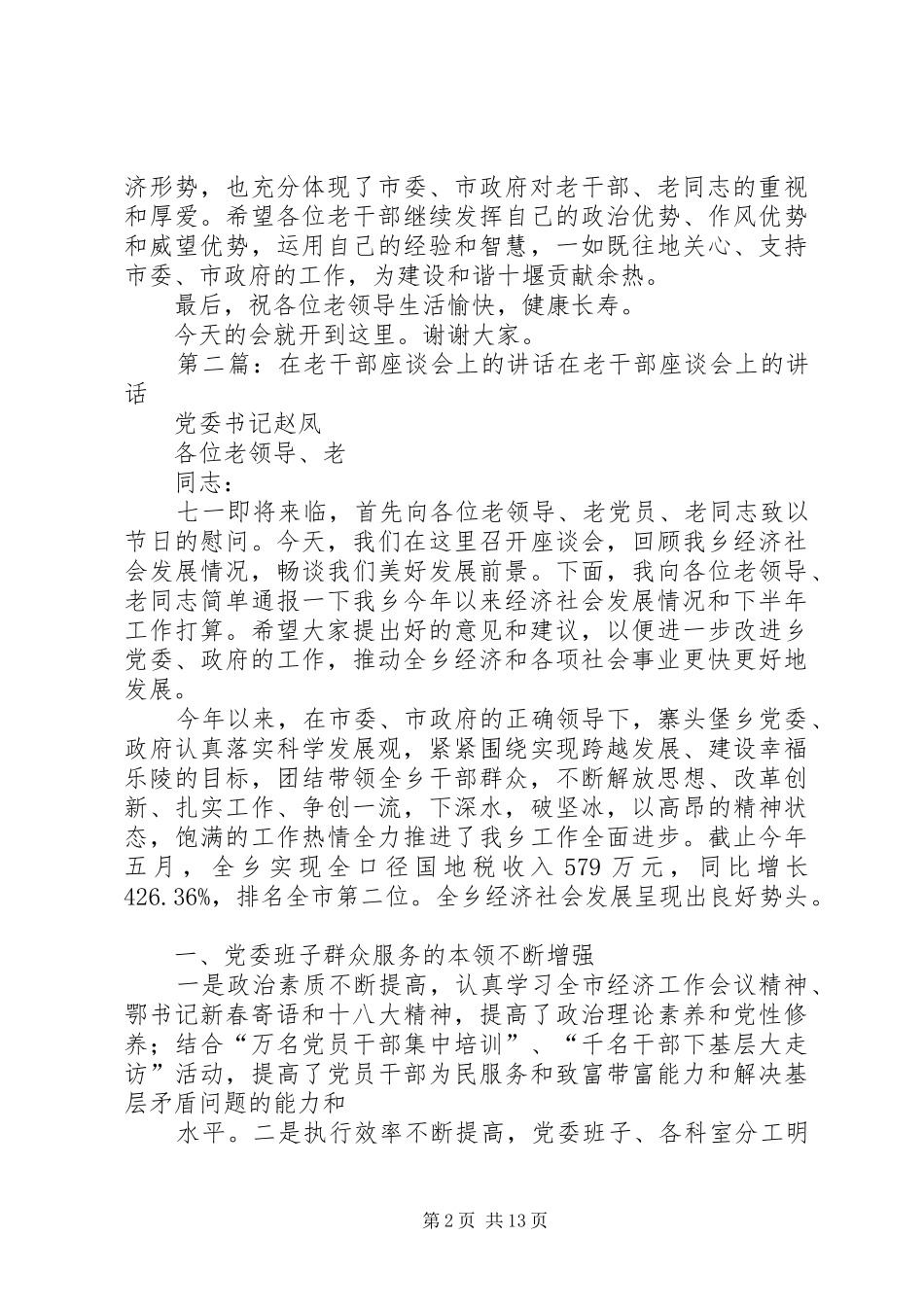 济形势，也充分体现了市委、市政府对老干部、老同志的重视和厚爱。希望各位老干部继续发挥自己的政治优势、作风优势和威望优势，运用自己的经验和智慧，一如既往地关心、支持市委、市政府的工作，为建设和谐十堰贡献余热。

最后，祝各位老领导生活愉快，健康长寿。

今天的会就开到这里。谢谢大家。

第二篇：在老干部座谈会上的讲话在老干部座谈会上的讲话

党委书记赵凤

各位老领导、老

同志：

七一即将来临，首先向各位老领导、老党员、老同志致以节日的慰问。今天，我们在这里召开座谈会，回顾我乡经济社会发展情况，畅谈我们美好发展前景。下面，我向各位老领导、老同志简单通报一下我乡今年以来经济社会发展情况和下半年工作打算。希望大家提出好的意见和建议，以便进一步改进乡党委、政府的工作，推动全乡经济和各项社会事业更快更好地发展。

今年以来，在市委、市政府的正确领导下，寨头堡乡党委、政府认真落实科学发展观，紧紧围绕实现跨越发展、建设幸福乐陵的目标，团结带领全乡干部群众，不断解放思想、改革创新、扎实工作、争创一流，下深水，破坚冰，以高昂的精神状态，饱满的工作热情全力推进了我乡工作全面进步。截止今年五月，全乡实现全口径国地税收入579万元，同比增长426.36%，排名全市第二位。全乡经济社会发展呈现出良好势头。

一、党委班子群众服务的本领不断增强

一是政治素质不断提高，认真学习全市经济工作会议精神、鄂书记新春寄语和十八大精神，提高了政治理论素养和党性修养；结合“万名党员干部集中培训”、“千名干部下基层大走访”活动，提高了党员干部为民服务和致富带富能力和解决基层矛盾问题的能力和

水平。二是执行效率不断提高，党委班子、各科室分工明

第2页 共13页